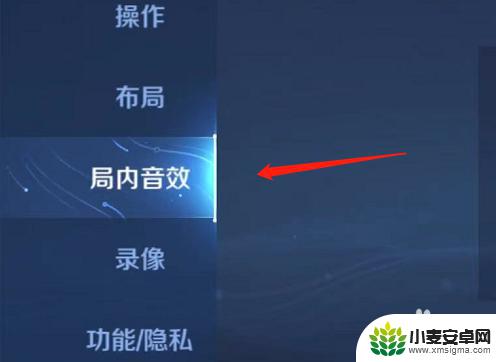 操作

布局

局内音效

录像

功能/隐私

小麦安卓网
www.xmsigma.com